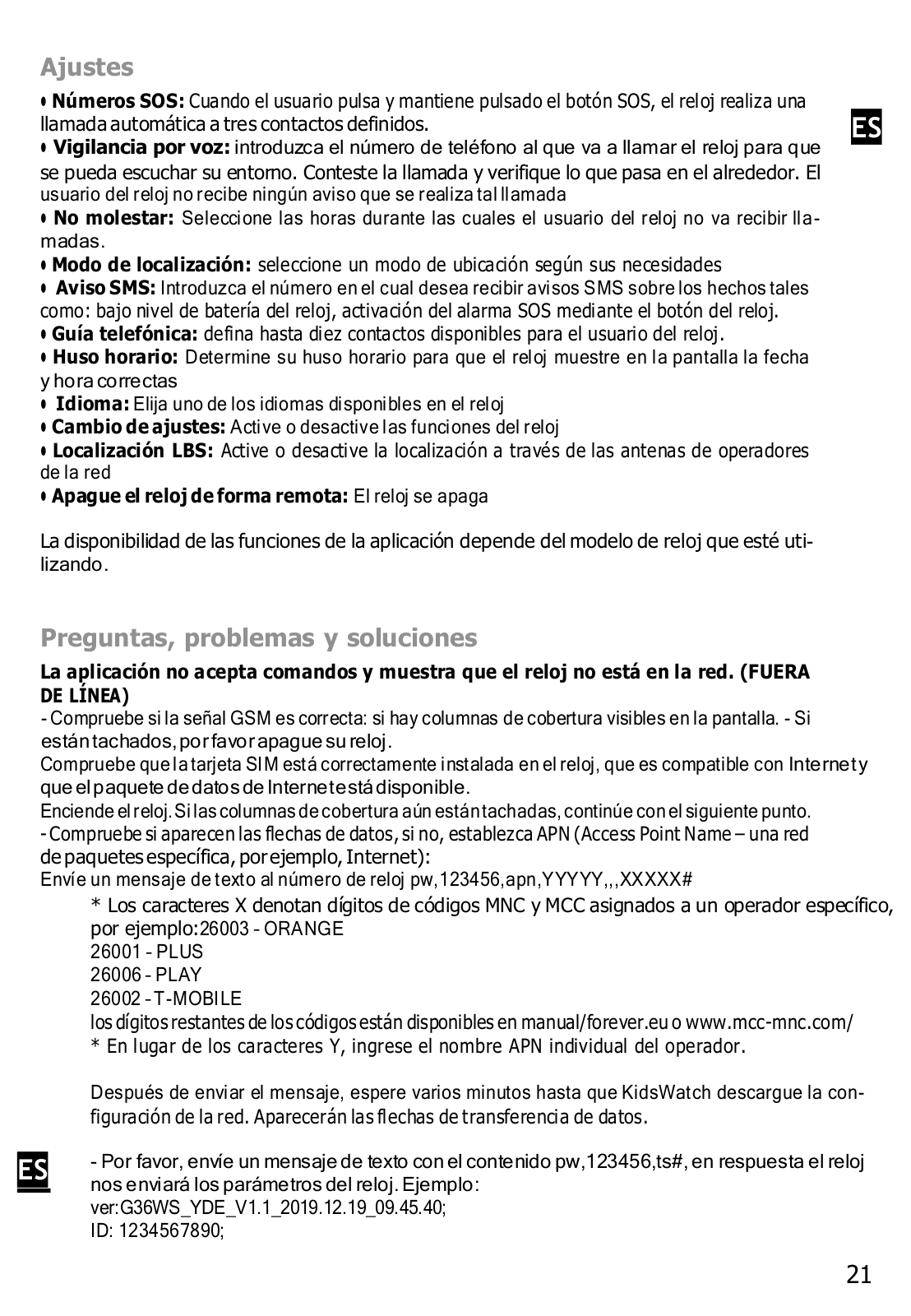 Ajustes

• Números SOS: Cuando el usuario pulsa y mantiene pulsado el botón SOS, el reloj realiza una llamada automática a tres contactos definidos.

ES

• Vigilancia por voz: introduzca el número de teléfono al que va a llamar el reloj para que se pueda escuchar su entorno. Conteste la llamada y verifique lo que pasa en el alrededor. El usuario del reloj no recibe ningún aviso que se realiza tal llamada

• No molestar: Seleccione las horas durante las cuales el usuario del reloj no va recibir llamadas.

• Modo de localización: seleccione un modo de ubicación según sus necesidades

• Aviso SMS: Introduzca el número en el cual desea recibir avisos SMS sobre los hechos tales como: bajo nivel de batería del reloj, activación del alarma SOS mediante el botón del reloj.

• Guía telefónica: defina hasta diez contactos disponibles para el usuario del reloj.

• Huso horario: Determine su huso horario para que el reloj muestre en la pantalla la fecha y hora correctas

• Idioma: Elija uno de los idiomas disponibles en el reloj

• Cambio de ajustes: Active o desactive las funciones del reloj

• Localización LBS: Active o desactive la localización a través de las antenas de operadores de la red

• Apague el reloj de forma remota: El reloj se apaga

La disponibilidad de las funciones de la aplicación depende del modelo de reloj que esté utilizando.

Preguntas, problemas y soluciones

La aplicación no acepta comandos y muestra que el reloj no está en la red. (FUERA DE LÍNEA)

- Compruebe si la señal GSM es correcta: si hay columnas de cobertura visibles en la pantalla. - Si están tachados, por favor apague su reloj.

Compruebe que la tarjeta SIM está correctamente instalada en el reloj, que es compatible con Internet y que el paquete de datos de Internet está disponible.

Enciende el reloj. Si las columnas de cobertura aún están tachadas, continúe con el siguiente punto.

- Compruebe si aparecen las flechas de datos, si no, establezca APN (Access Point Name – una red de paquetes específica, por ejemplo, Internet):

Envíe un mensaje de texto al número de reloj pw,123456,apn,YYYYY,,,XXXXX#

* Los caracteres X denotan dígitos de códigos MNC y MCC asignados a un operador específico, por ejemplo:26003 - ORANGE
26001 - PLUS
26006 - PLAY
26002 - T-MOBILE
los dígitos restantes de los códigos están disponibles en manual/forever.eu o www.mcc-mnc.com/
* En lugar de los caracteres Y, ingrese el nombre APN individual del operador.

Después de enviar el mensaje, espere varios minutos hasta que KidsWatch descargue la configuración de la red. Aparecerán las flechas de transferencia de datos.

ES

- Por favor, envíe un mensaje de texto con el contenido pw,123456,ts#, en respuesta el reloj nos enviará los parámetros del reloj. Ejemplo:
ver:G36WS_YDE_V1.1_2019.12.19_09.45.40;
ID: 1234567890;

21